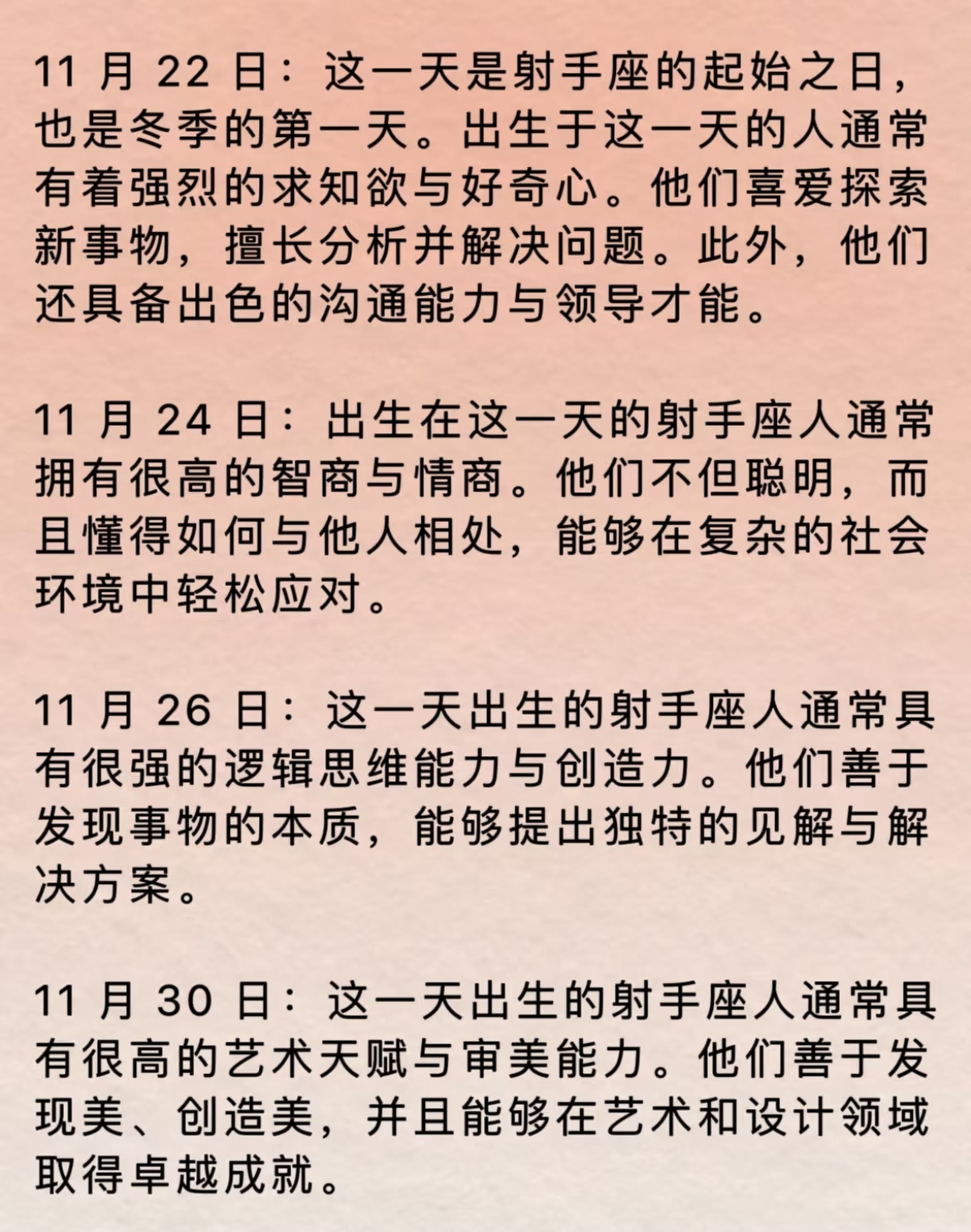 11 月 22 日：这一天是射手座的起始之日，也是冬季的第一天。出生于这一天的人通常有着强烈的求知欲与好奇心。他们喜爱探索新事物，擅长分析并解决问题。此外，他们还具备出色的沟通能力与领导才能。

11 月 24 日：出生在这一天的射手座人通常拥有很高的智商与情商。他们不但聪明，而且懂得如何与他人相处，能够在复杂的社会环境中轻松应对。

11 月 26 日：这一天出生的射手座人通常具有很强的逻辑思维能力与创造力。他们善于发现事物的本质，能够提出独特的见解与解决方案。

11 月 30 日：这一天出生的射手座人通常具有很高的艺术天赋与审美能力。他们善于发现美、创造美，并且能够在艺术和设计领域取得卓越成就。